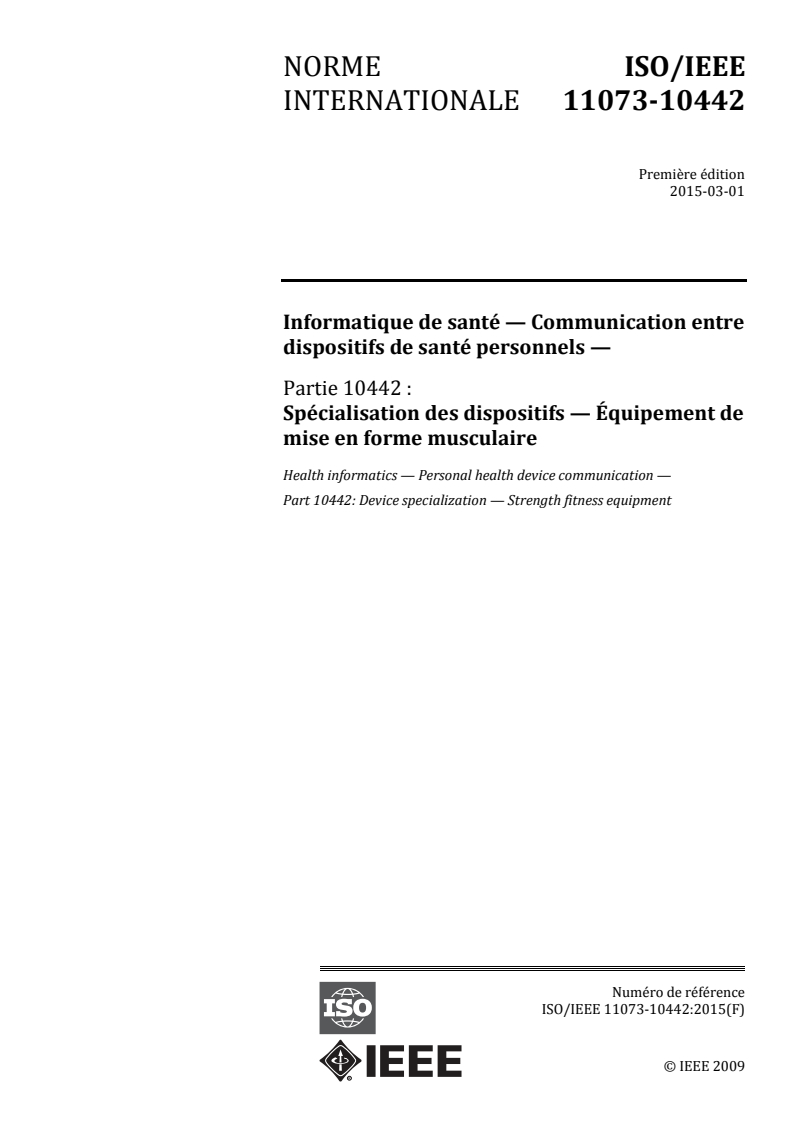 NORME INTERNATIONALE

ISO/IEEE 11073-10442

Première édition
2015-03-01

Informatique de santé — Communication entre dispositifs de santé personnels —

Partie 10442 :
Spécialisation des dispositifs — Équipement de mise en forme musculaire

Health informatics — Personal health device communication —
Part 10442: Device specialization — Strength fitness equipment

ISO

IEEE

Numéro de référence
ISO/IEEE 11073-10442:2015(F)

© IEEE 2009